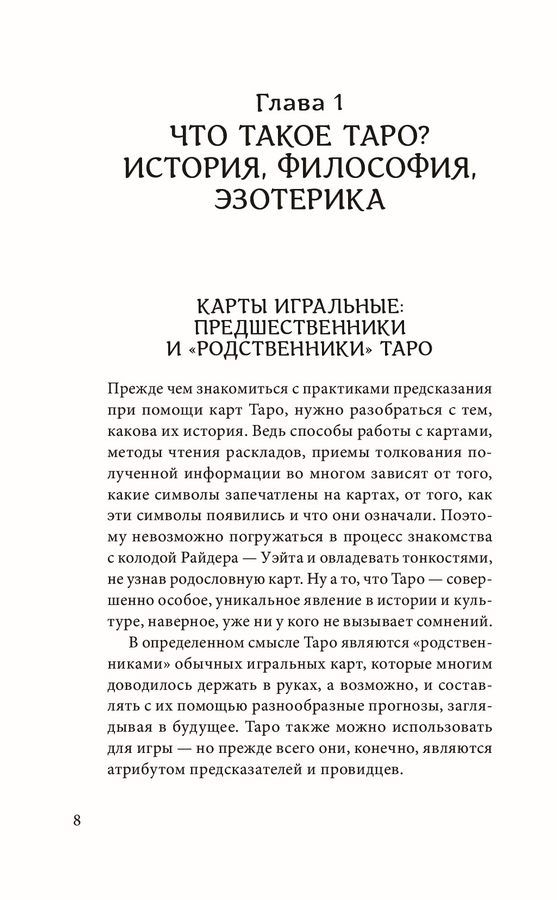 Глава 1
ЧТО ТАКОЕ ТАРО? ИСТОРИЯ, ФИЛОСОФИЯ, ЭЗОТЕРИКА

КАРТЫ ИГРАЛЬНЫЕ: ПРЕДШЕСТВЕННИКИ И «РОДСТВЕННИКИ» ТАРО

Прежде чем знакомиться с практиками предсказания при помощи карт Таро, нужно разобраться с тем, какова их история. Ведь способы работы с картами, методы чтения раскладов, приемы толкования полученной информации во многом зависят от того, какие символы запечатлены на картах, от того, как эти символы появились и что они означали. Поэтому невозможно погружаться в процесс знакомства с колодой Райдера — Уэйта и овладевать тонкостями, не узнав родословную карт. Ну а то, что Таро — совершенно особое, уникальное явление в истории и культуре, наверное, уже ни у кого не вызывает сомнений.

В определенном смысле Таро являются «родственниками» обычных игральных карт, которые многим доводилось держать в руках, а возможно, и составлять с их помощью разнообразные прогнозы, заглядывая в будущее. Таро также можно использовать для игры — но прежде всего они, конечно, являются атрибутом предсказателей и провидцев.

8